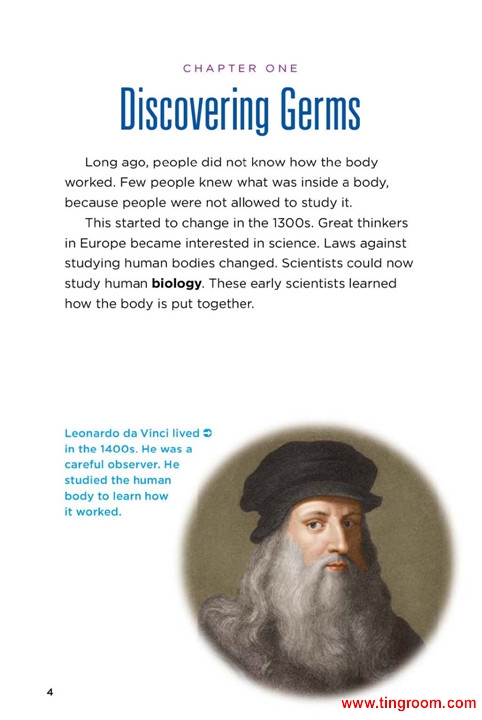 CHAPTER ONE

Discovering Germs

Long ago, people did not know how the body worked. Few people knew what was inside a body, because people were not allowed to study it.

This started to change in the 1300s. Great thinkers in Europe became interested in science. Laws against studying human bodies changed. Scientists could now study human **biology**. These early scientists learned how the body is put together.

Leonardo da Vinci lived ➲ in the 1400s. He was a careful observer. He studied the human body to learn how it worked.

4

www.tingroom.com